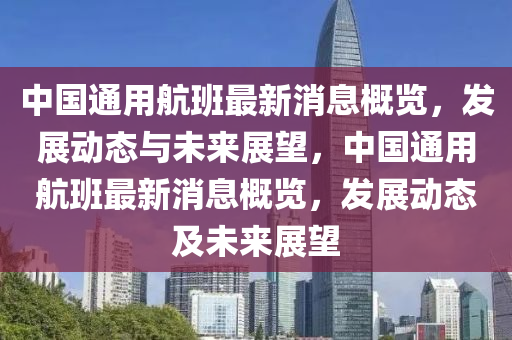 中国通用航班最新消息概览，发展动态与未来展望，中国通用航班最新消息概览，发展动态及未来展望